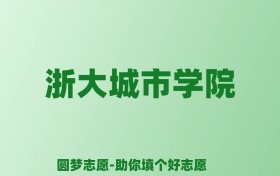 浙大城市学院

圆梦志愿-助你填个好志愿